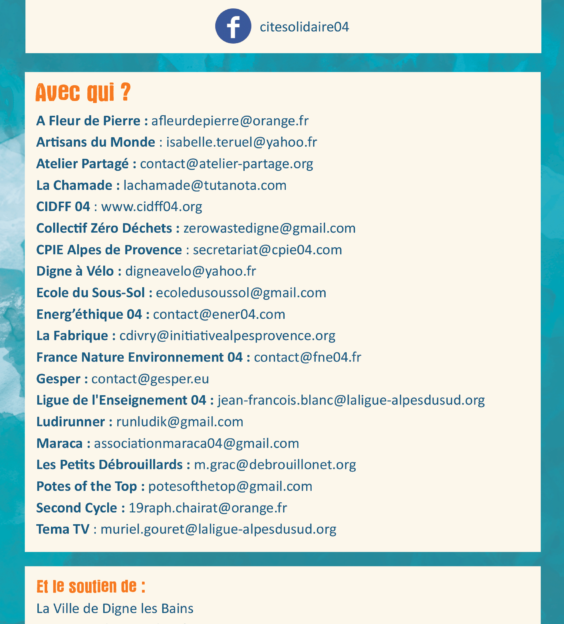 citesolidaire04

Avec qui ?

A Fleur de Pierre : afleurdepierre@orange.fr
Artisans du Monde : isabelle.teruel@yahoo.fr
Atelier Partagé : contact@atelier-partage.org
La Chamade : lachamade@tutanota.com
CIDFF 04 : www.cidff04.org
Collectif Zéro Déchets : zerowastedigne@gmail.com
CPIE Alpes de Provence : secretariat@cpie04.com
Digne à Vélo : digneavelo@yahoo.fr
Ecole du Sous-Sol : ecoledusoussol@gmail.com
Energ'éthique 04 : contact@ener04.com
La Fabrique : cdivry@initiativealpesprovence.org
France Nature Environnement 04 : contact@fne04.fr
Gesper : contact@gesper.eu
Ligue de l'Enseignement 04 : jean-francois.blanc@laligue-alpesdusud.org
Ludirunner : runludik@gmail.com
Maraca : associationmaraca04@gmail.com
Les Petits Débrouillards : m.grac@debrouillonet.org
Potes of the Top : potesofthetop@gmail.com
Second Cycle : 19raph.chairat@orange.fr
Tema TV : muriel.gouret@laligue-alpesdusud.org

Et le soutien de :
La Ville de Digne les Bains